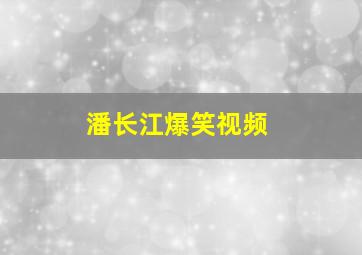 潘长江爆笑视频